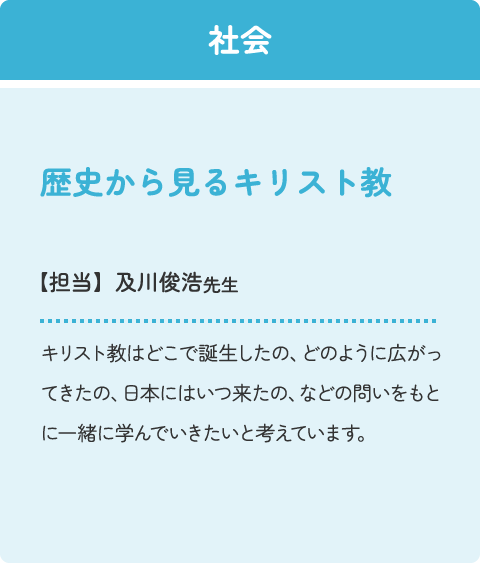 社会

歴史から見るキリスト教

【担当】及川俊浩先生

キリスト教はどこで誕生したの、どのように広がってきたの、日本にはいつ来たの、などの問いをもとに一緒に学んでいきたいと考えています。